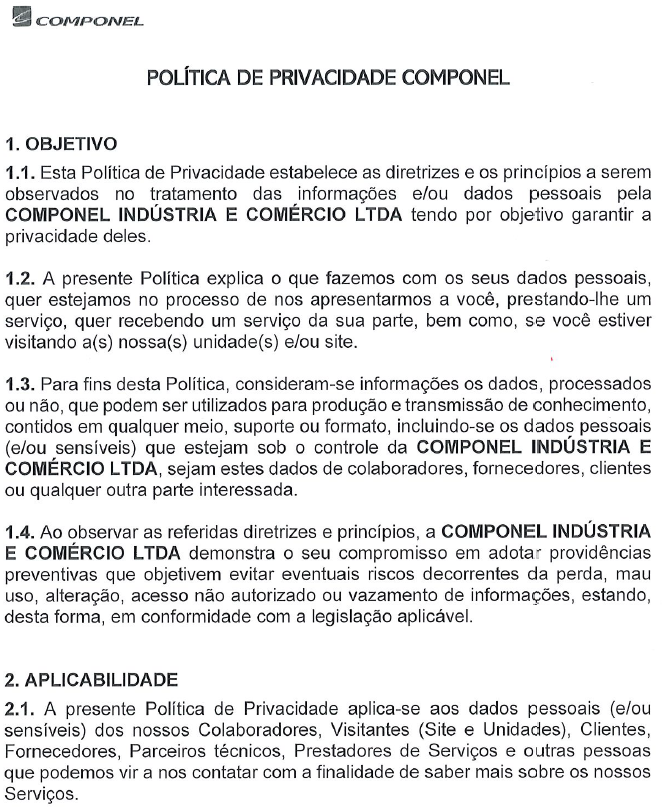 COMPONEL

POLÍTICA DE PRIVACIDADE COMPONEL

1. OBJETIVO

1.1. Esta Política de Privacidade estabelece as diretrizes e os princípios a serem observados no tratamento das informações e/ou dados pessoais pela COMPONEL INDÚSTRIA E COMÉRCIO LTDA tendo por objetivo garantir a privacidade deles.

1.2. A presente Política explica o que fazemos com os seus dados pessoais, quer estejamos no processo de nos apresentarmos a você, prestando-lhe um serviço, quer recebendo um serviço da sua parte, bem como, se você estiver visitando a(s) nossa(s) unidade(s) e/ou site.

1.3. Para fins desta Política, consideram-se informações os dados, processados ou não, que podem ser utilizados para produção e transmissão de conhecimento, contidos em qualquer meio, suporte ou formato, incluindo-se os dados pessoais (e/ou sensíveis) que estejam sob o controle da COMPONEL INDÚSTRIA E COMÉRCIO LTDA, sejam estes dados de colaboradores, fornecedores, clientes ou qualquer outra parte interessada.

1.4. Ao observar as referidas diretrizes e princípios, a COMPONEL INDÚSTRIA E COMÉRCIO LTDA demonstra o seu compromisso em adotar providências preventivas que objetivem evitar eventuais riscos decorrentes da perda, mau uso, alteração, acesso não autorizado ou vazamento de informações, estando, desta forma, em conformidade com a legislação aplicável.

2. APLICABILIDADE

2.1. A presente Política de Privacidade aplica-se aos dados pessoais (e/ou sensíveis) dos nossos Colaboradores, Visitantes (Site e Unidades), Clientes, Fornecedores, Parceiros técnicos, Prestadores de Serviços e outras pessoas que podemos vir a nos contatar com a finalidade de saber mais sobre os nossos Serviços.